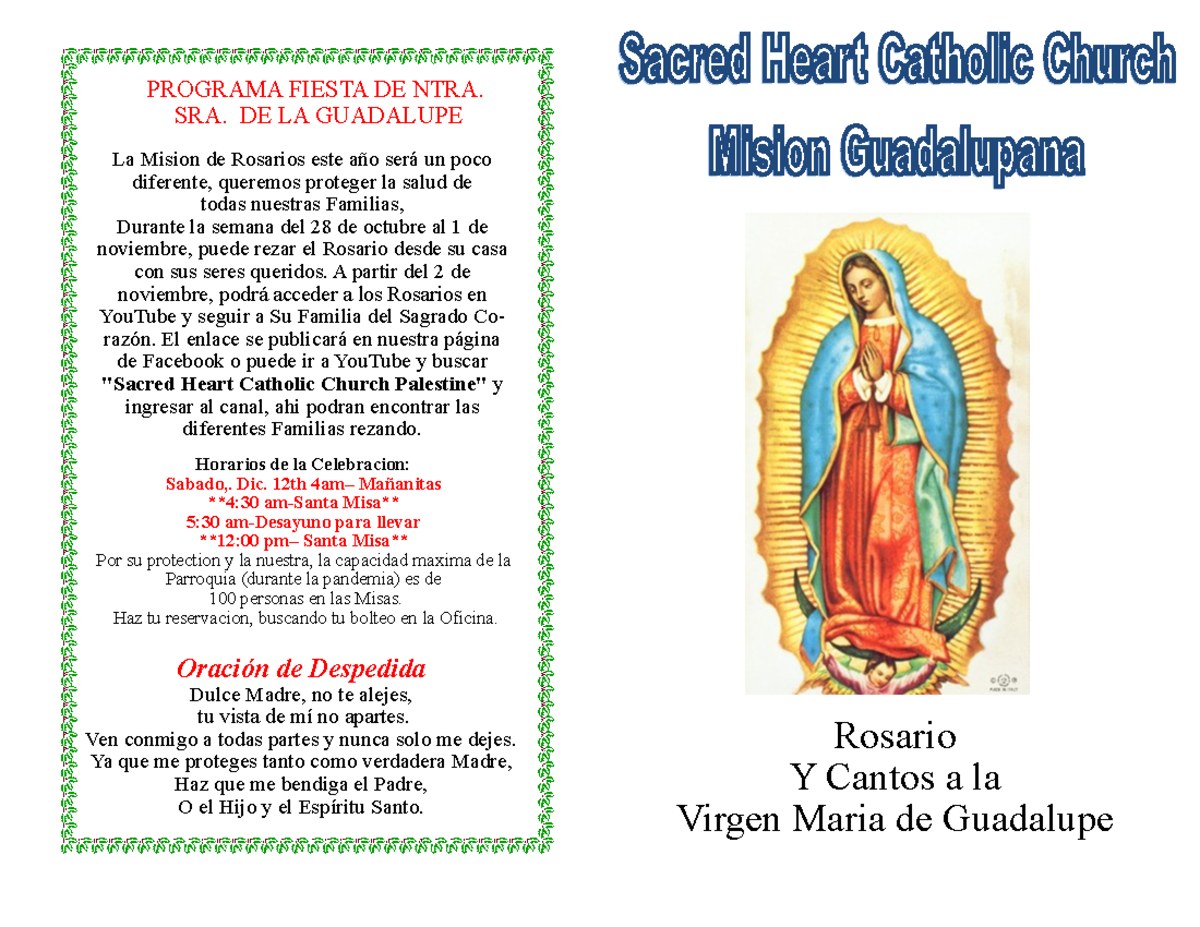 PROGRAMA FIESTA DE NTRA. SRA. DE LA GUADALUPE

La Mision de Rosarios este año será un poco diferente, queremos proteger la salud de todas nuestras Familias,

Durante la semana del 28 de octubre al 1 de noviembre, puede rezar el Rosario desde su casa con sus seres queridos. A partir del 2 de noviembre, podrá acceder a los Rosarios en YouTube y seguir a Su Familia del Sagrado Corazón. El enlace se publicará en nuestra página de Facebook o puede ir a YouTube y buscar "Sacred Heart Catholic Church Palestine" y ingresar al canal, ahi podran encontrar las diferentes Familias rezando.

Horarios de la Celebracion:
Sabado,. Dic. 12th 4am– Mañanitas
**4:30 am-Santa Misa**
5:30 am-Desayuno para llevar
**12:00 pm– Santa Misa**
Por su protection y la nuestra, la capacidad maxima de la Parroquia (durante la pandemia) es de 100 personas en las Misas.
Haz tu reservacion, buscando tu bolteo en la Oficina.

Oración de Despedida
Dulce Madre, no te alejes,
tu vista de mí no apartes.
Ven conmigo a todas partes y nunca solo me dejes.
Ya que me proteges tanto como verdadera Madre,
Haz que me bendiga el Padre,
O el Hijo y el Espíritu Santo.

Sacred Heart Catholic Church
Mision Guadalupana

Rosario
Y Cantos a la
Virgen Maria de Guadalupe